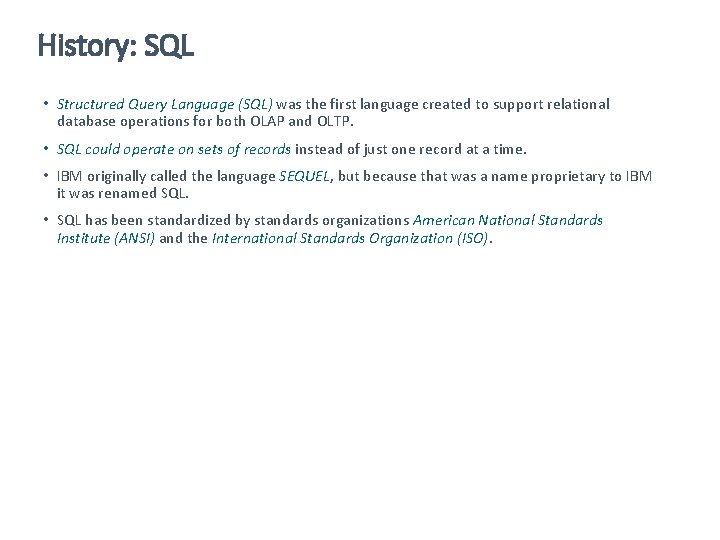 History: SQL

• Structured Query Language (SQL) was the first language created to support relational database operations for both OLAP and OLTP.

• SQL could operate on sets of records instead of just one record at a time.

• IBM originally called the language SEQUEL, but because that was a name proprietary to IBM it was renamed SQL.

• SQL has been standardized by standards organizations American National Standards Institute (ANSI) and the International Standards Organization (ISO).